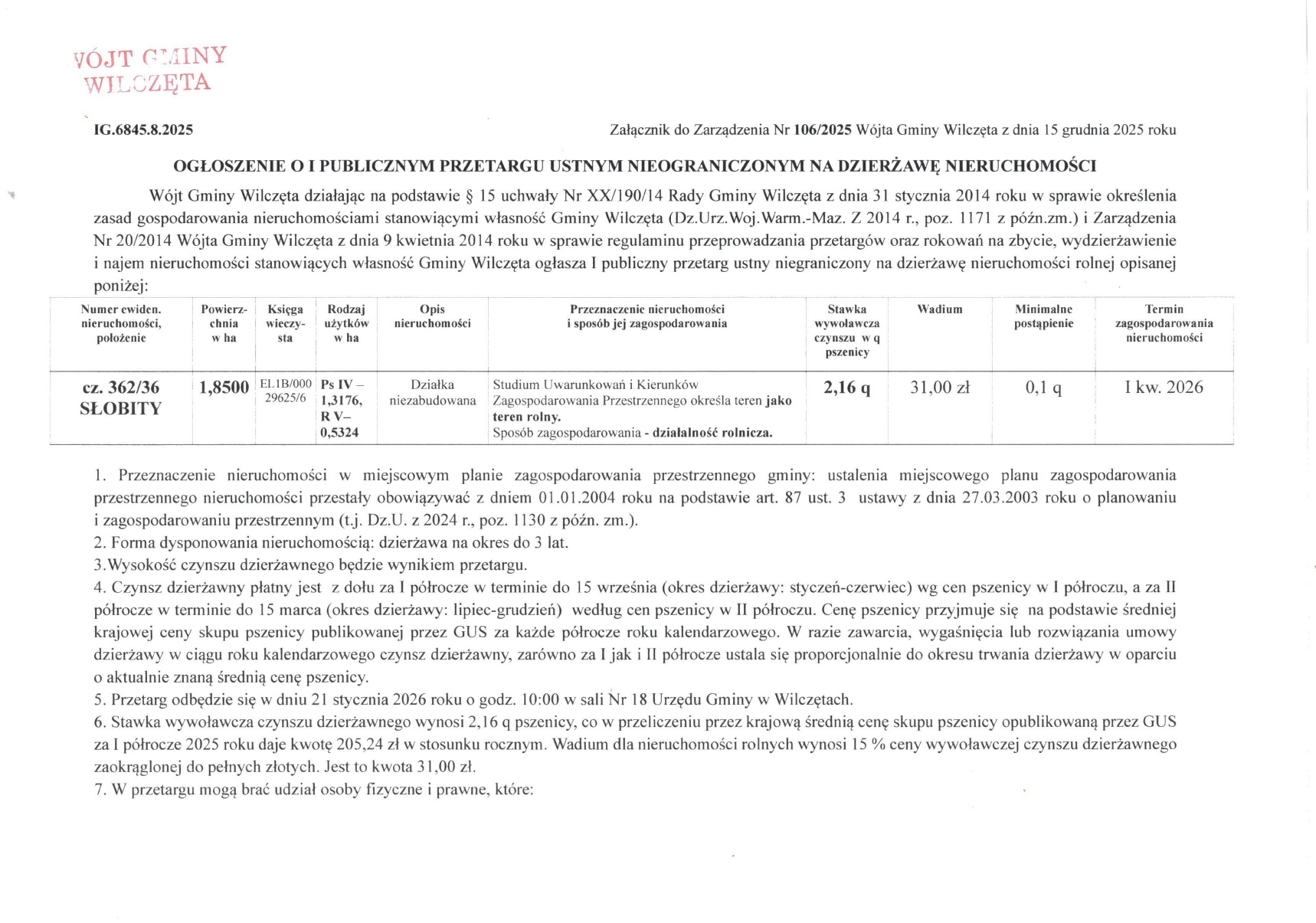 WÓJT GMINY WILCZĘTA

IG.6845.8.2025

Załącznik do Zarządzenia Nr 106/2025 Wójta Gminy Wilczęta z dnia 15 grudnia 2025 roku

OGŁOSZENIE O I PUBLICZNYM PRZETARGU USTNYM NIEOGRANICZONYM NA DZIERŻAWĘ NIERUCHOMOŚCI

Wójt Gminy Wilczęta działając na podstawie § 15 uchwały Nr XX/190/14 Rady Gminy Wilczęta z dnia 31 stycznia 2014 roku w sprawie określenia zasad gospodarowania nieruchomościami stanowiącymi własność Gminy Wilczęta (Dz.Urz.Woj.Warm.-Maz. Z 2014 r., poz. 1171 z późn.zm.) i Zarządzenia Nr 20/2014 Wójta Gminy Wilczęta z dnia 9 kwietnia 2014 roku w sprawie regulaminu przeprowadzania przetargów oraz rokowań na zbycie, wydzierżawienie i najem nieruchomości stanowiących własność Gminy Wilczęta ogłasza I publiczny przetarg ustny niegraniczony na dzierżawę nieruchomości rolnej opisanej poniżej:

| Numer ewiden. nieruchomości, położenie | Powierzchnia w ha | Księga wieczysta | Rodzaj użytków w ha | Opis nieruchomości | Przeznaczenie nieruchomości i sposób jej zagospodarowania | Stawka wywoławcza czynszu w q pszenicy | Wadium | Minimalne postąpienie | Termin zagospodarowania nieruchomości |
|---|---|---|---|---|---|---|---|---|---|
| cz. 362/36 SŁOBITY | 1,8500 | EL1B/00029625/6 | Ps IV – 1,3176, R V– 0,5324 | Działka niezabudowana | Studium Uwarunkowań i Kierunków Zagospodarowania Przestrzennego określa teren jako teren rolny. Sposób zagospodarowania - działalność rolnicza. | 2,16 q | 31,00 zł | 0,1 q | I kw. 2026 |

1. Przeznaczenie nieruchomości w miejscowym planie zagospodarowania przestrzennego gminy: ustalenia miejscowego planu zagospodarowania przestrzennego nieruchomości przestały obowiązywać z dniem 01.01.2004 roku na podstawie art. 87 ust. 3 ustawy z dnia 27.03.2003 roku o planowaniu i zagospodarowaniu przestrzennym (t.j. Dz.U. z 2024 r., poz. 1130 z późn. zm.).
2. Forma dysponowania nieruchomością: dzierżawa na okres do 3 lat.
3.Wysokość czynszu dzierżawnego będzie wynikiem przetargu.
4. Czynsz dzierżawny płatny jest z dołu za I półrocze w terminie do 15 września (okres dzierżawy: styczeń-czerwiec) wg cen pszenicy w I półroczu, a za II półrocze w terminie do 15 marca (okres dzierżawy: lipiec-grudzień) według cen pszenicy w II półroczu. Cenę pszenicy przyjmuje się na podstawie średniej krajowej ceny skupu pszenicy publikowanej przez GUS za każde półrocze roku kalendarzowego. W razie zawarcia, wygaśnięcia lub rozwiązania umowy dzierżawy w ciągu roku kalendarzowego czynsz dzierżawny, zarówno za I jak i II półrocze ustala się proporcjonalnie do okresu trwania dzierżawy w oparciu o aktualnie znaną średnią cenę pszenicy.
5. Przetarg odbędzie się w dniu 21 stycznia 2026 roku o godz. 10:00 w sali Nr 18 Urzędu Gminy w Wilczętach.
6. Stawka wywoławcza czynszu dzierżawnego wynosi 2,16 q pszenicy, co w przeliczeniu przez krajową średnią cenę skupu pszenicy opublikowaną przez GUS za I półrocze 2025 roku daje kwotę 205,24 zł w stosunku rocznym. Wadium dla nieruchomości rolnych wynosi 15 % ceny wywoławczej czynszu dzierżawnego zaokrąglonej do pełnych złotych. Jest to kwota 31,00 zł.
7. W przetargu mogą brać udział osoby fizyczne i prawne, które: